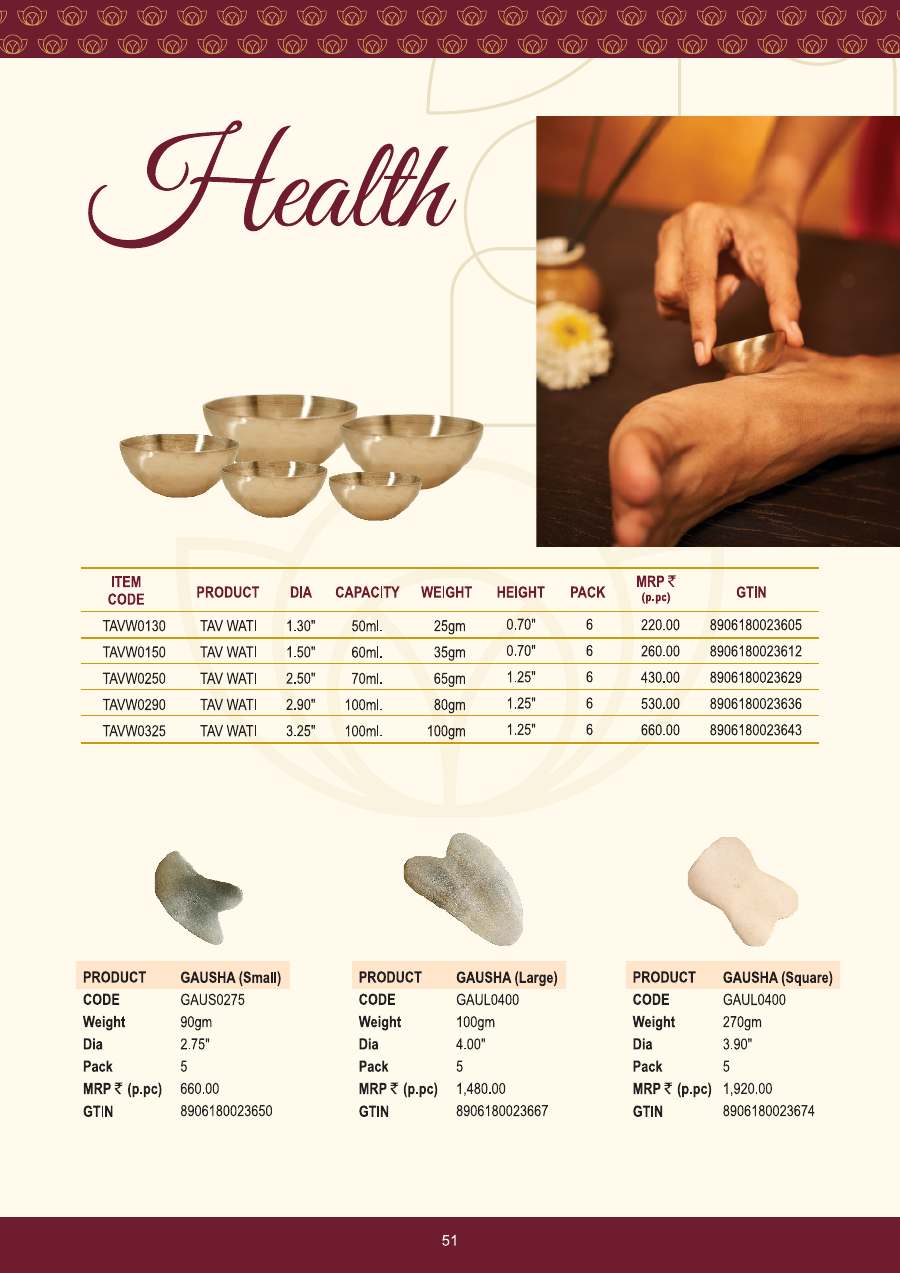 Health

| ITEM CODE | PRODUCT | DIA | CAPACITY | WEIGHT | HEIGHT | PACK | MRP ₹ (p.pc) | GTIN |
|---|---|---|---|---|---|---|---|---|
| TAVW0130 | TAV WATI | 1.30" | 50ml. | 25gm | 0.70" | 6 | 220.00 | 8906180023605 |
| TAVW0150 | TAV WATI | 1.50" | 60ml. | 35gm | 0.70" | 6 | 260.00 | 8906180023612 |
| TAVW0250 | TAV WATI | 2.50" | 70ml. | 65gm | 1.25" | 6 | 430.00 | 8906180023629 |
| TAVW0290 | TAV WATI | 2.90" | 100ml. | 80gm | 1.25" | 6 | 530.00 | 8906180023636 |
| TAVW0325 | TAV WATI | 3.25" | 100ml. | 100gm | 1.25" | 6 | 660.00 | 8906180023643 |

PRODUCT GAUSHA (Small)
CODE GAUS0275
Weight 90gm
Dia 2.75"
Pack 5
MRP ₹ (p.pc) 660.00
GTIN 8906180023650

PRODUCT GAUSHA (Large)
CODE GAUL0400
Weight 100gm
Dia 4.00"
Pack 5
MRP ₹ (p.pc) 1,480.00
GTIN 8906180023667

PRODUCT GAUSHA (Square)
CODE GAUL0400
Weight 270gm
Dia 3.90"
Pack 5
MRP ₹ (p.pc) 1,920.00
GTIN 8906180023674

51